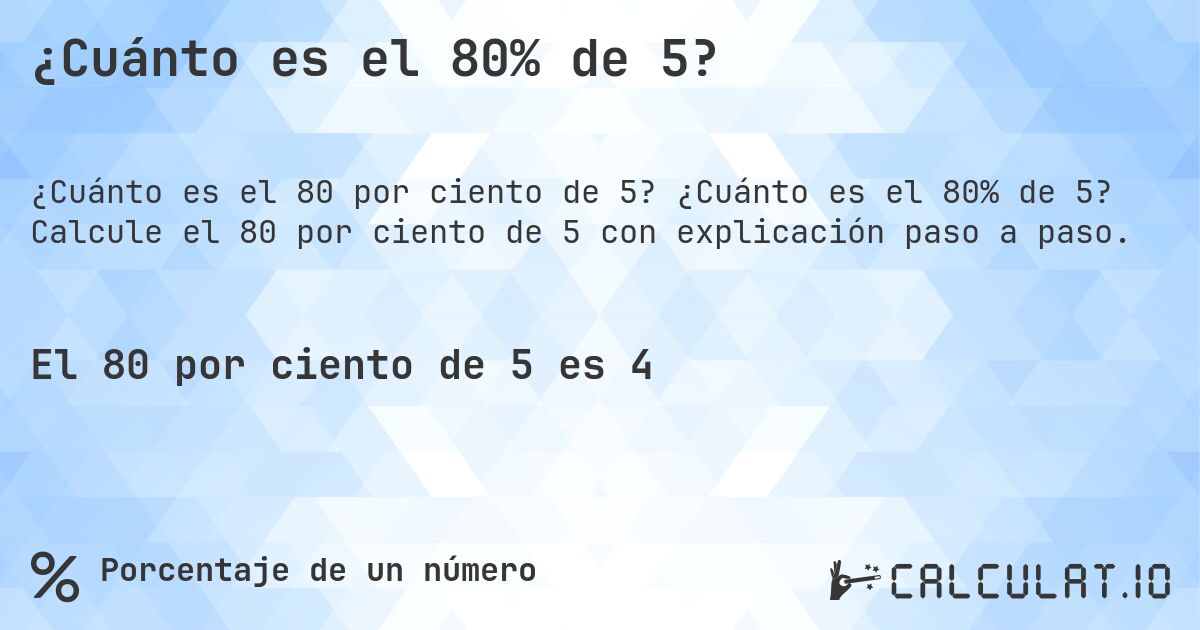 ¿Cuánto es el 80% de 5?

¿Cuánto es el 80 por ciento de 5? ¿Cuánto es el 80% de 5? Calcule el 80 por ciento de 5 con explicación paso a paso.

El 80 por ciento de 5 es 4

% Porcentaje de un número

CALCULAT.IO